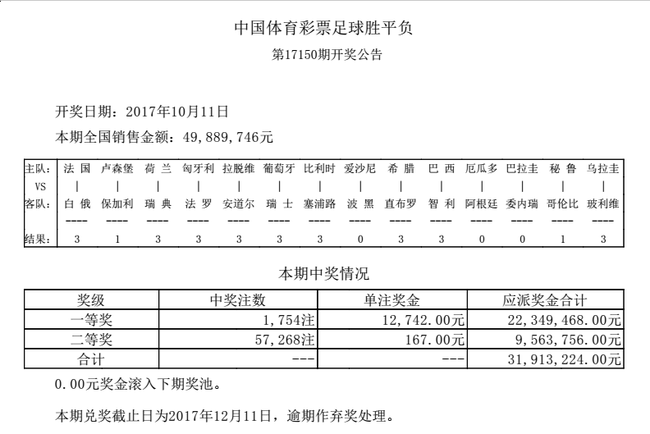 中国体育彩票足球胜平负

第17150期开奖公告

开奖日期：2017年10月11日

本期全国销售金额：49,889,746元

| 主队: | 法 国 | 卢森堡 | 荷 兰 | 匈牙利 | 拉脱维 | 葡萄牙 | 比利时 | 爱沙尼 | 希 腊 | 巴 西 | 厄瓜多 | 巴拉圭 | 秘 鲁 | 乌拉圭 |
|---|---|---|---|---|---|---|---|---|---|---|---|---|---|---|
| VS | \| | \| | \| | \| | \| | \| | \| | \| | \| | \| | \| | \| | \| | \| |
| 客队: | 白 俄 | 保加利 | 瑞 典 | 法 罗 | 安道尔 | 瑞 士 | 塞浦路 | 波 黑 | 直布罗 | 智 利 | 阿根廷 | 委内瑞 | 哥伦比 | 玻利维 |
| | ---- | ---- | ---- | ---- | ---- | ---- | ---- | ---- | ---- | ---- | ---- | ---- | ---- | ---- |
| 结果: | 3 | 1 | 3 | 3 | 3 | 3 | 3 | 0 | 3 | 3 | 0 | 0 | 1 | 3 |

本期中奖情况

| 奖级 | 中奖注数 | 单注奖金 | 应派奖金合计 |
|---|---|---|---|
| 一等奖 | 1,754注 | 12,742.00元 | 22,349,468.00元 |
| 二等奖 | 57,268注 | 167.00元 | 9,563,756.00元 |
| 合计 | --- | --- | 31,913,224.00元 |

0.00元奖金滚入下期奖池。

本期兑奖截止日为2017年12月11日，逾期作弃奖处理。